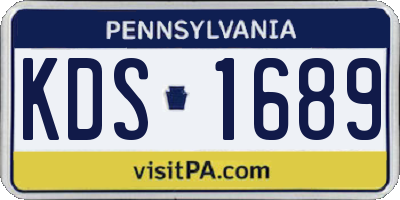 PENNSYLVANIA

KDS 1689

visitPA.com